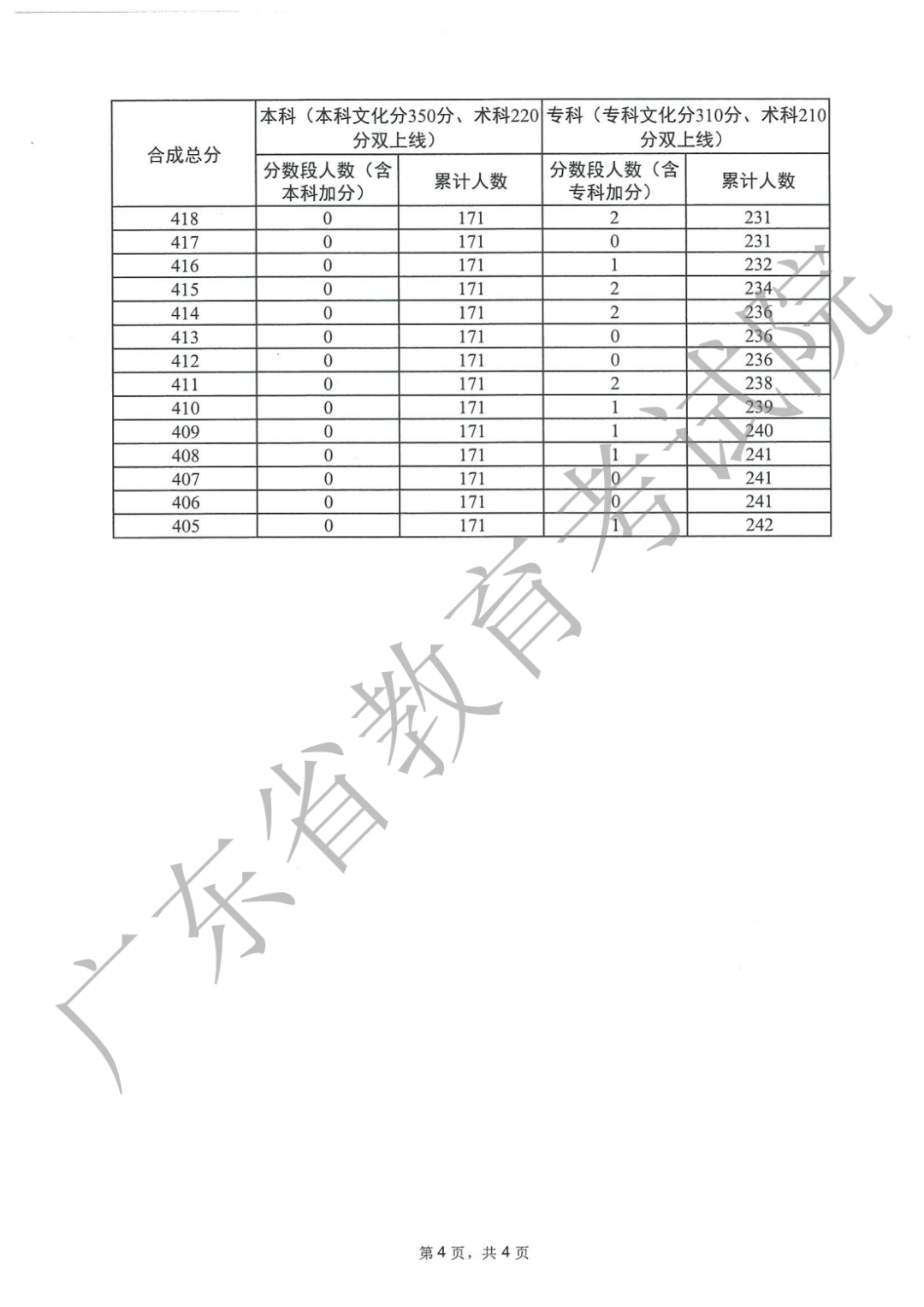 | 合成总分 | 本科（本科文化分350分、术科220分双上线） | | 专科（专科文化分310分、术科210分双上线） | |
|---|---|---|---|---|
| | 分数段人数（含本科加分） | 累计人数 | 分数段人数（含专科加分） | 累计人数 |
| 418 | 0 | 171 | 2 | 231 |
| 417 | 0 | 171 | 0 | 231 |
| 416 | 0 | 171 | 1 | 232 |
| 415 | 0 | 171 | 2 | 234 |
| 414 | 0 | 171 | 2 | 236 |
| 413 | 0 | 171 | 0 | 236 |
| 412 | 0 | 171 | 0 | 236 |
| 411 | 0 | 171 | 2 | 238 |
| 410 | 0 | 171 | 1 | 239 |
| 409 | 0 | 171 | 1 | 240 |
| 408 | 0 | 171 | 1 | 241 |
| 407 | 0 | 171 | 0 | 241 |
| 406 | 0 | 171 | 0 | 241 |
| 405 | 0 | 171 | 1 | 242 |

第4页，共4页

广东省教育考试院